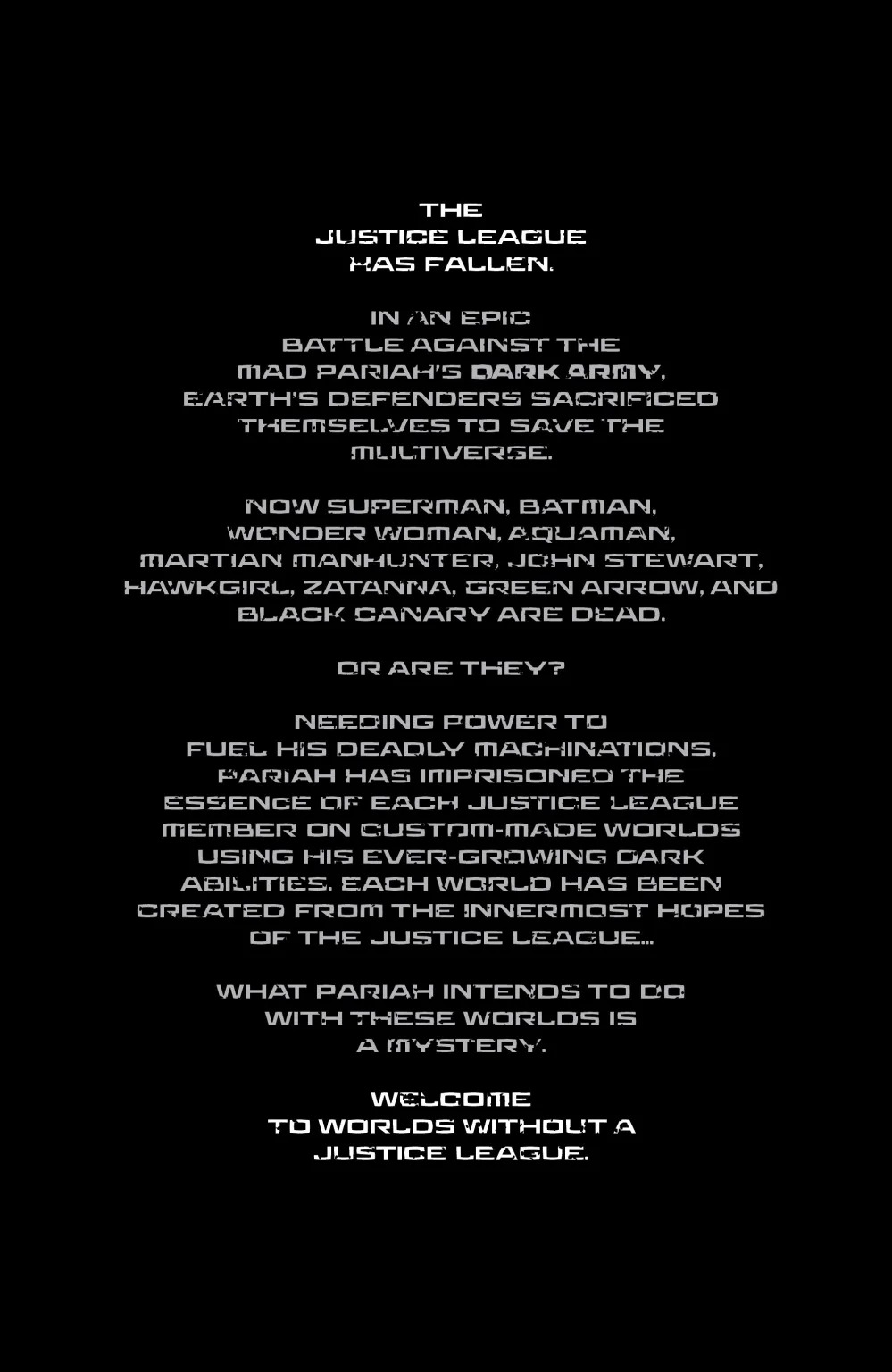 THE
JUSTICE LEAGUE
HAS FALLEN.

IN AN EPIC BATTLE AGAINST THE MAD PARIAH'S DARK ARMY, EARTH'S DEFENDERS SACRIFICED THEMSELVES TO SAVE THE MULTIVERSE.

NOW SUPERMAN, BATMAN, WONDER WOMAN, AQUAMAN, MARTIAN MANHUNTER, JOHN STEWART, HAWKGIRL, ZATANNA, GREEN ARROW, AND BLACK CANARY ARE DEAD.

OR ARE THEY?

NEEDING POWER TO FUEL HIS DEADLY MACHINATIONS, PARIAH HAS IMPRISONED THE ESSENCE OF EACH JUSTICE LEAGUE MEMBER ON CUSTOM-MADE WORLDS USING HIS EVER-GROWING DARK ABILITIES. EACH WORLD HAS BEEN CREATED FROM THE INNERMOST HOPES OF THE JUSTICE LEAGUE...

WHAT PARIAH INTENDS TO DO WITH THESE WORLDS IS A MYSTERY.

WELCOME
TO WORLDS WITHOUT A
JUSTICE LEAGUE.